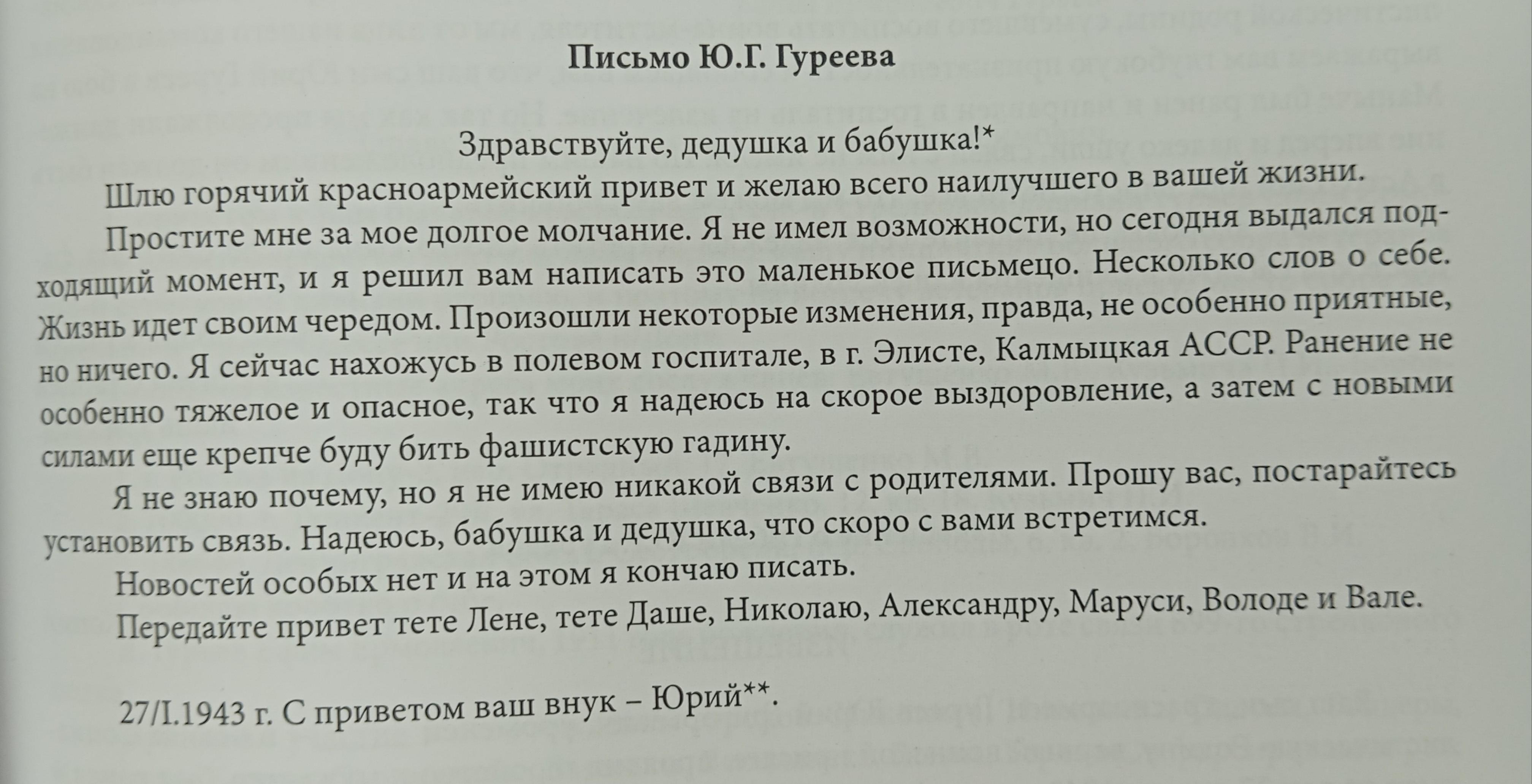 Письмо Ю.Г. Гуреева

Здравствуйте, дедушка и бабушка!*

Шлю горячий красноармейский привет и желаю всего наилучшего в вашей жизни.

Простите мне за мое долгое молчание. Я не имел возможности, но сегодня выдался подходящий момент, и я решил вам написать это маленькое письмецо. Несколько слов о себе. Жизнь идет своим чередом. Произошли некоторые изменения, правда, не особенно приятные, но ничего. Я сейчас нахожусь в полевом госпитале, в г. Элисте, Калмыцкая АССР. Ранение не особенно тяжелое и опасное, так что я надеюсь на скорое выздоровление, а затем с новыми силами еще крепче буду бить фашистскую гадину.

Я не знаю почему, но я не имею никакой связи с родителями. Прошу вас, постарайтесь установить связь. Надеюсь, бабушка и дедушка, что скоро с вами встретимся.

Новостей особых нет и на этом я кончаю писать.

Передайте привет тете Лене, тете Даше, Николаю, Александру, Маруси, Володе и Вале.

27/I.1943 г. С приветом ваш внук – Юрий**.